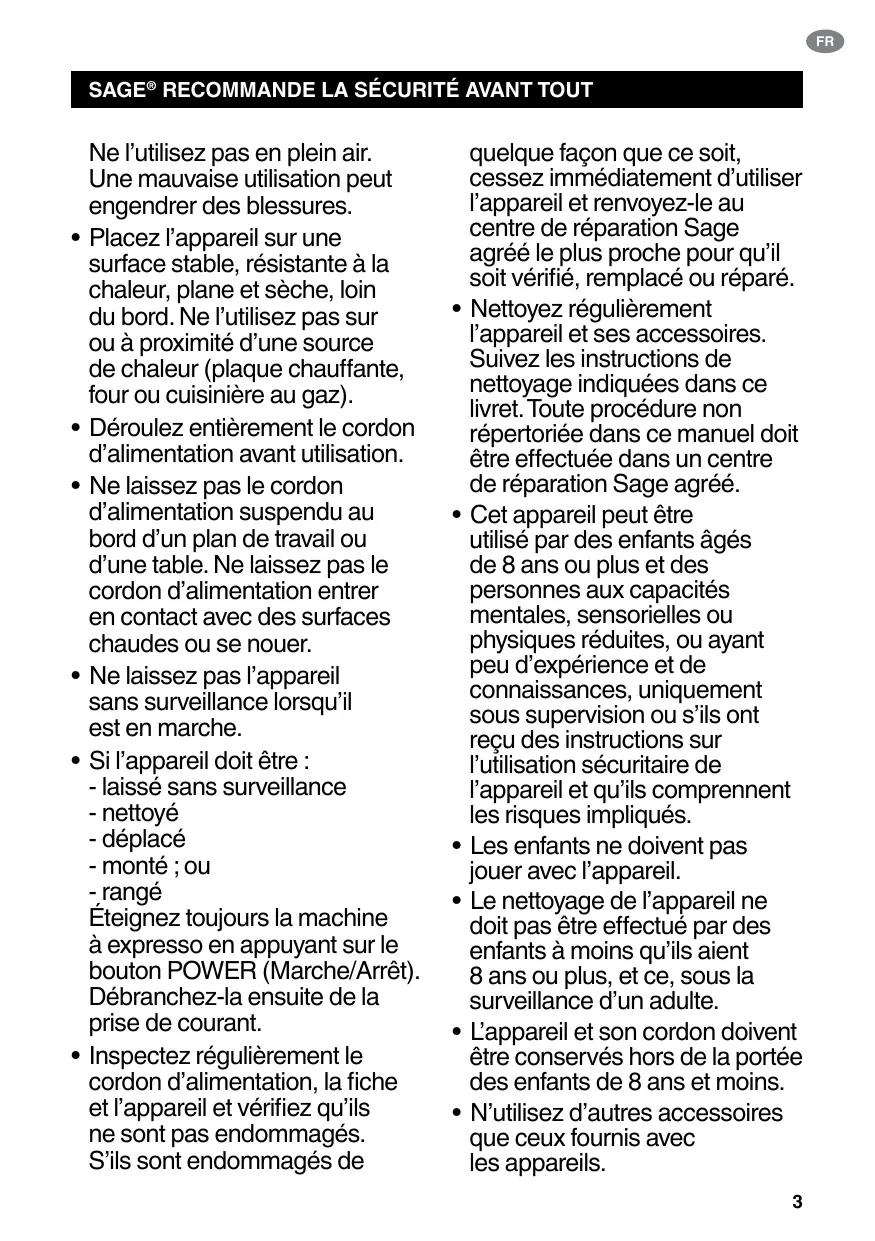 FR

SAGE® RECOMMANDE LA SÉCURITÉ AVANT TOUT

Ne l’utilisez pas en plein air. Une mauvaise utilisation peut engendrer des blessures.

• Placez l’appareil sur une surface stable, résistante à la chaleur, plane et sèche, loin du bord. Ne l’utilisez pas sur ou à proximité d’une source de chaleur (plaque chauffante, four ou cuisinière au gaz).

• Déroulez entièrement le cordon d’alimentation avant utilisation.

• Ne laissez pas le cordon d’alimentation suspendu au bord d’un plan de travail ou d’une table. Ne laissez pas le cordon d’alimentation entrer en contact avec des surfaces chaudes ou se nouer.

• Ne laissez pas l’appareil sans surveillance lorsqu’il est en marche.

• Si l’appareil doit être :
- laissé sans surveillance
- nettoyé
- déplacé
- monté ; ou
- rangé
Éteignez toujours la machine à expresso en appuyant sur le bouton POWER (Marche/Arrêt). Débranchez-la ensuite de la prise de courant.

• Inspectez régulièrement le cordon d’alimentation, la fiche et l’appareil et vérifiez qu’ils ne sont pas endommagés. S’ils sont endommagés de quelque façon que ce soit, cessez immédiatement d’utiliser l’appareil et renvoyez-le au centre de réparation Sage agréé le plus proche pour qu’il soit vérifié, remplacé ou réparé.

• Nettoyez régulièrement l’appareil et ses accessoires. Suivez les instructions de nettoyage indiquées dans ce livret. Toute procédure non répertoriée dans ce manuel doit être effectuée dans un centre de réparation Sage agréé.

• Cet appareil peut être utilisé par des enfants âgés de 8 ans ou plus et des personnes aux capacités mentales, sensorielles ou physiques réduites, ou ayant peu d’expérience et de connaissances, uniquement sous supervision ou s’ils ont reçu des instructions sur l’utilisation sécuritaire de l’appareil et qu’ils comprennent les risques impliqués.

• Les enfants ne doivent pas jouer avec l’appareil.

• Le nettoyage de l’appareil ne doit pas être effectué par des enfants à moins qu’ils aient 8 ans ou plus, et ce, sous la surveillance d’un adulte.

• L’appareil et son cordon doivent être conservés hors de la portée des enfants de 8 ans et moins.

• N’utilisez d’autres accessoires que ceux fournis avec les appareils.

3